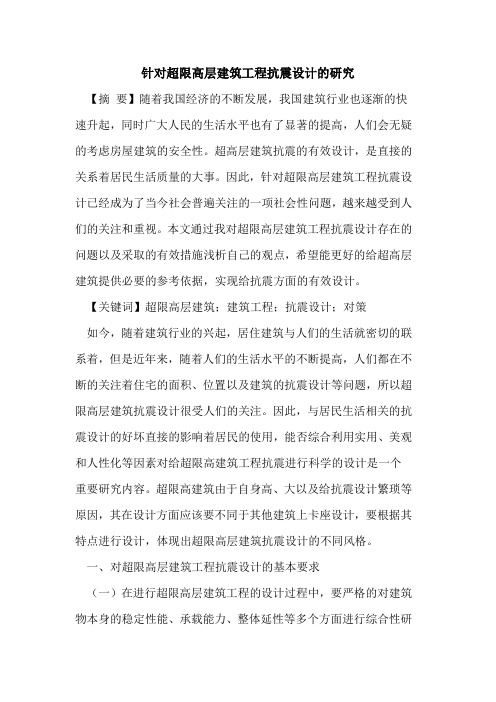 针对超限高层建筑工程抗震设计的研究

【摘 要】随着我国经济的不断发展，我国建筑行业也逐渐的快速升起，同时广大人民的生活水平也有了显著的提高，人们会无疑的考虑房屋建筑的安全性。超高层建筑抗震的有效设计，是直接的关系着居民生活质量的大事。因此，针对超限高层建筑工程抗震设计已经成为了当今社会普遍关注的一项社会性问题，越来越受到人们的关注和重视。本文通过我对超限高层建筑工程抗震设计存在的问题以及采取的有效措施浅析自己的观点，希望能更好的给超高层建筑提供必要的参考依据，实现给抗震方面的有效设计。

【关键词】超限高层建筑；建筑工程；抗震设计；对策

如今，随着建筑行业的兴起，居住建筑与人们的生活就密切的联系着，但是近年来，随着人们的生活水平的不断提高，人们都在不断的关注着住宅的面积、位置以及建筑的抗震设计等问题，所以超限高层建筑抗震设计很受人们的关注。因此，与居民生活相关的抗震设计的好坏直接的影响着居民的使用，能否综合利用实用、美观和人性化等因素对给超限高建筑工程抗震进行科学的设计是一个重要研究内容。超限高建筑由于自身高、大以及给抗震设计繁琐等原因，其在设计方面应该要不同于其他建筑上卡座设计，要根据其特点进行设计，体现出超限高层建筑抗震设计的不同风格。

一、对超限高层建筑工程抗震设计的基本要求

（一）在进行超限高层建筑工程的设计过程中，要严格的对建筑物本身的稳定性能、承载能力、整体延性等多个方面进行综合性研